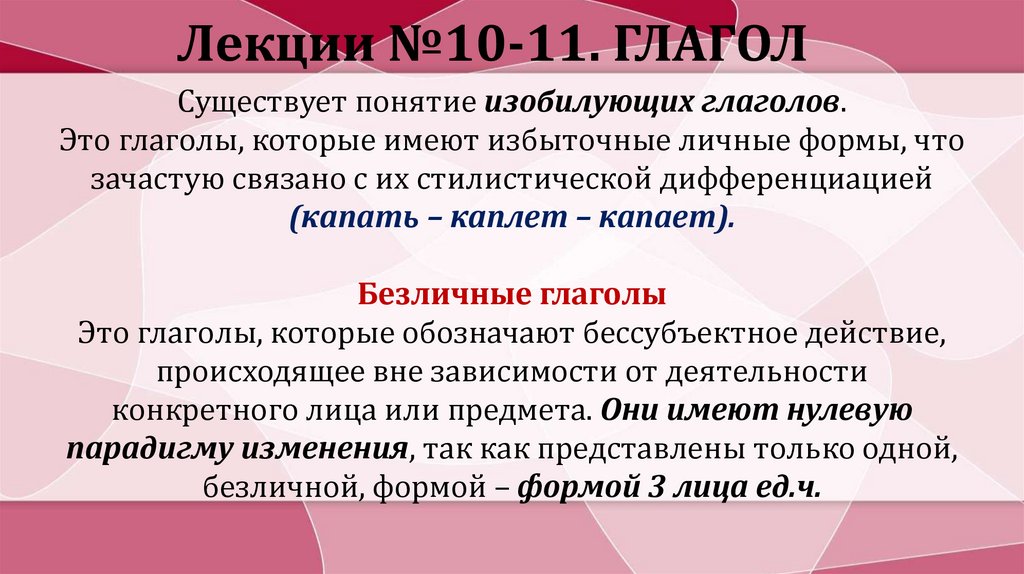 Лекции №10-11. ГЛАГОЛ

Существует понятие изобилующих глаголов. Это глаголы, которые имеют избыточные личные формы, что зачастую связано с их стилистической дифференциацией (капать – каплет – капает).

Безличные глаголы

Это глаголы, которые обозначают бессубъектное действие, происходящее вне зависимости от деятельности конкретного лица или предмета. Они имеют нулевую парадигму изменения, так как представлены только одной, безличной, формой – формой 3 лица ед.ч.